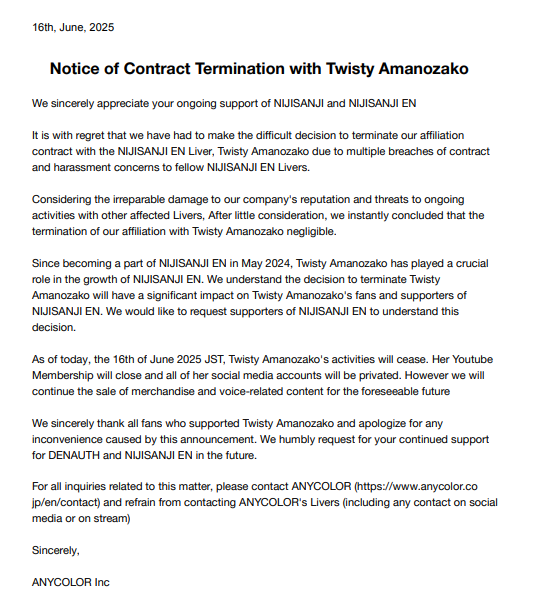 16th, June, 2025

Notice of Contract Termination with Twisty Amanozako

We sincerely appreciate your ongoing support of NIJISANJI and NIJISANJI EN

It is with regret that we have had to make the difficult decision to terminate our affiliation contract with the NIJISANJI EN Liver, Twisty Amanozako due to multiple breaches of contract and harassment concerns to fellow NIJISANJI EN Livers.

Considering the irreparable damage to our company's reputation and threats to ongoing activities with other affected Livers, After little consideration, we instantly concluded that the termination of our affiliation with Twisty Amanozako negligible.

Since becoming a part of NIJISANJI EN in May 2024, Twisty Amanozako has played a crucial role in the growth of NIJISANJI EN. We understand the decision to terminate Twisty Amanozako will have a significant impact on Twisty Amanozako's fans and supporters of NIJISANJI EN. We would like to request supporters of NIJISANJI EN to understand this decision.

As of today, the 16th of June 2025 JST, Twisty Amanozako's activities will cease. Her Youtube Membership will close and all of her social media accounts will be privated. However we will continue the sale of merchandise and voice-related content for the foreseeable future

We sincerely thank all fans who supported Twisty Amanozako and apologize for any inconvenience caused by this announcement. We humbly request for your continued support for DENAUTH and NIJISANJI EN in the future.

For all inquiries related to this matter, please contact ANYCOLOR (https://www.anycolor.co jp/en/contact) and refrain from contacting ANYCOLOR's Livers (including any contact on social media or on stream)

Sincerely,

ANYCOLOR Inc